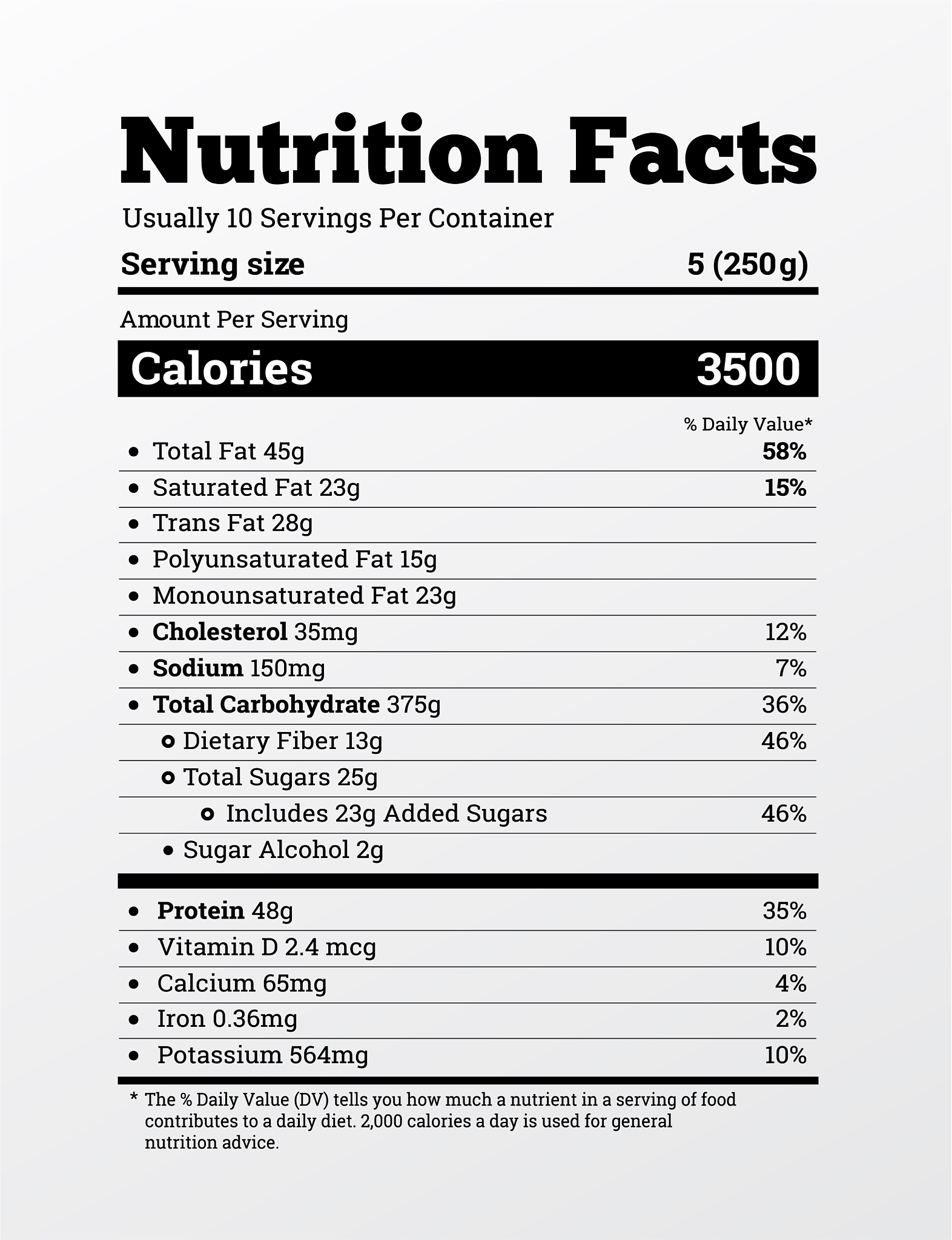 Nutrition Facts

Usually 10 Servings Per Container

Serving size 5 (250g)

Amount Per Serving

Calories 3500

% Daily Value*

• Total Fat 45g 58%
• Saturated Fat 23g 15%
• Trans Fat 28g
• Polyunsaturated Fat 15g
• Monounsaturated Fat 23g
• Cholesterol 35mg 12%
• Sodium 150mg 7%
• Total Carbohydrate 375g 36%
• Dietary Fiber 13g 46%
• Total Sugars 25g
• Includes 23g Added Sugars 46%
• Sugar Alcohol 2g

• Protein 48g 35%
• Vitamin D 2.4 mcg 10%
• Calcium 65mg 4%
• Iron 0.36mg 2%
• Potassium 564mg 10%

* The % Daily Value (DV) tells you how much a nutrient in a serving of food contributes to a daily diet. 2,000 calories a day is used for general nutrition advice.